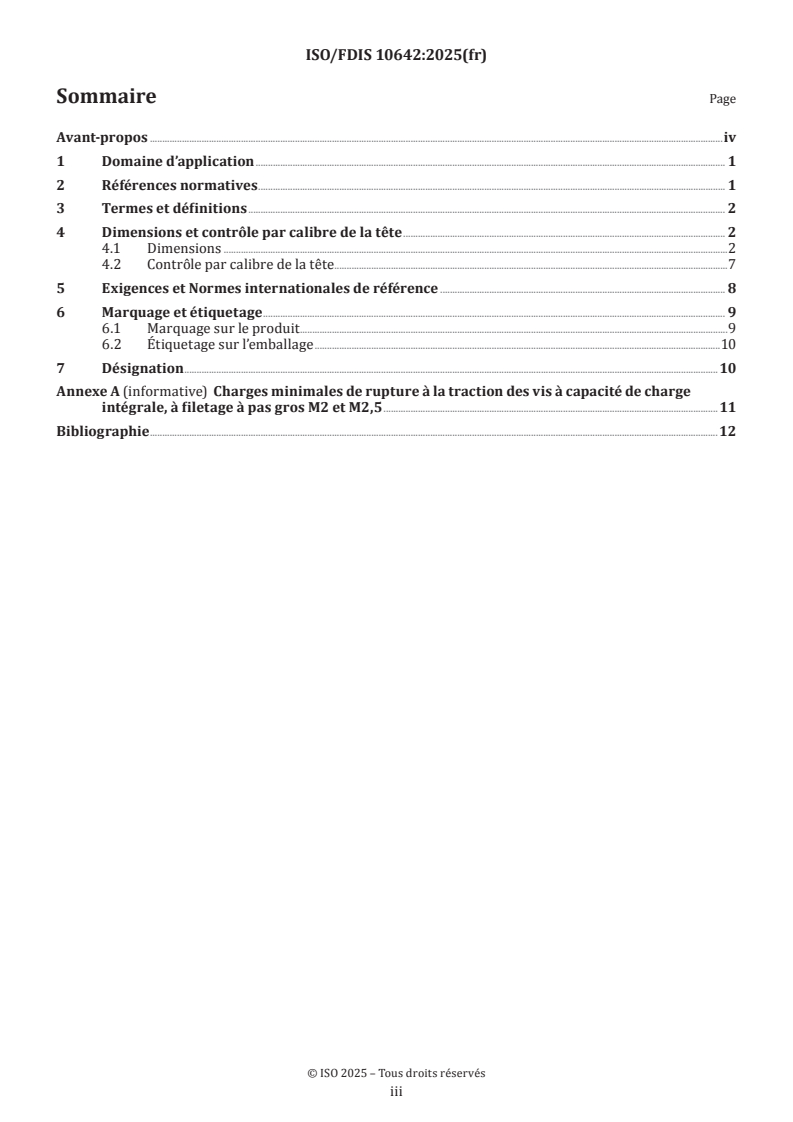 ISO/FDIS 10642:2025(fr)

Sommaire

Page

Avant-propos iv

1 Domaine d'application 1

2 Références normatives 1

3 Termes et définitions 2

4 Dimensions et contrôle par calibre de la tête 2
4.1 Dimensions 2
4.2 Contrôle par calibre de la tête 7

5 Exigences et Normes internationales de référence 8

6 Marquage et étiquetage 9
6.1 Marquage sur le produit 9
6.2 Étiquetage sur l'emballage 10

7 Désignation 10

Annexe A (informative) Charges minimales de rupture à la traction des vis à capacité de charge intégrale, à filetage à pas gros M2 et M2,5 11

Bibliographie 12

© ISO 2025 – Tous droits réservés
iii